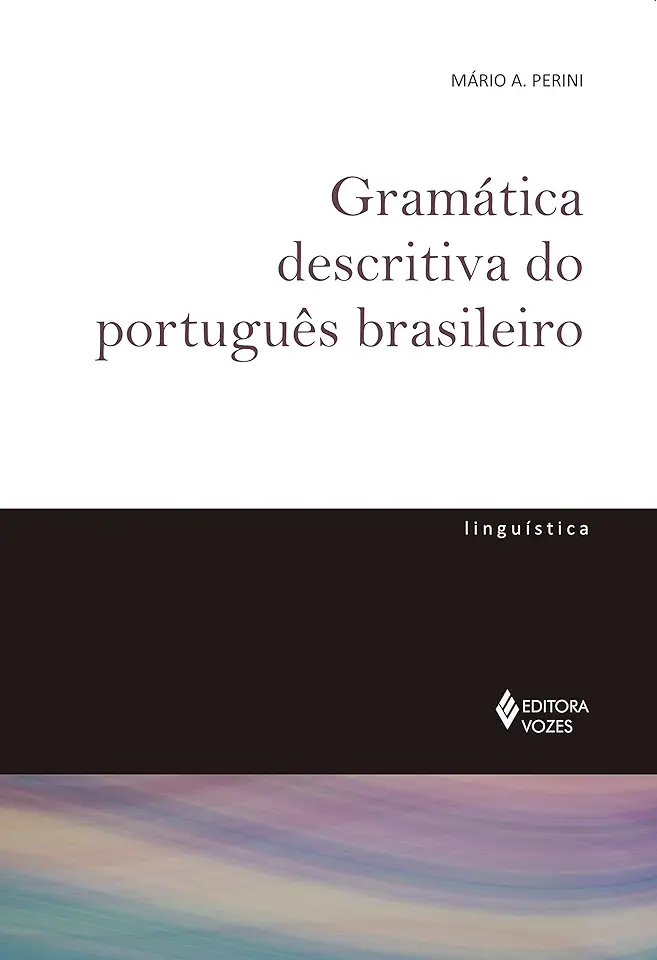 MÁRIO A. PERINI

Gramática descritiva do português brasileiro

linguística

EDITORA VOZES